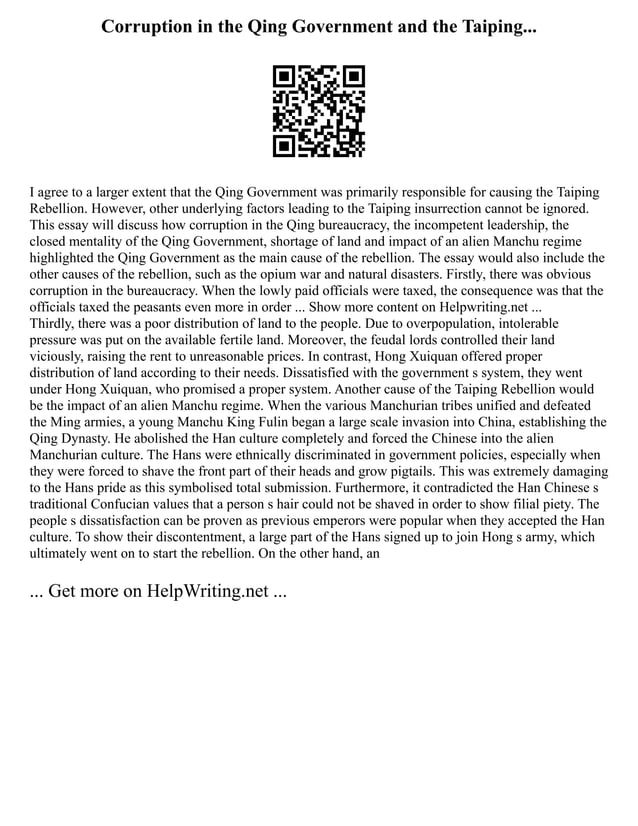 Corruption in the Qing Government and the Taiping...

I agree to a larger extent that the Qing Government was primarily responsible for causing the Taiping Rebellion. However, other underlying factors leading to the Taiping insurrection cannot be ignored. This essay will discuss how corruption in the Qing bureaucracy, the incompetent leadership, the closed mentality of the Qing Government, shortage of land and impact of an alien Manchu regime highlighted the Qing Government as the main cause of the rebellion. The essay would also include the other causes of the rebellion, such as the opium war and natural disasters. Firstly, there was obvious corruption in the bureaucracy. When the lowly paid officials were taxed, the consequence was that the officials taxed the peasants even more in order ... Show more content on Helpwriting.net ...
Thirdly, there was a poor distribution of land to the people. Due to overpopulation, intolerable pressure was put on the available fertile land. Moreover, the feudal lords controlled their land viciously, raising the rent to unreasonable prices. In contrast, Hong Xuiquan offered proper distribution of land according to their needs. Dissatisfied with the government s system, they went under Hong Xuiquan, who promised a proper system. Another cause of the Taiping Rebellion would be the impact of an alien Manchu regime. When the various Manchurian tribes unified and defeated the Ming armies, a young Manchu King Fulin began a large scale invasion into China, establishing the Qing Dynasty. He abolished the Han culture completely and forced the Chinese into the alien Manchurian culture. The Hans were ethnically discriminated in government policies, especially when they were forced to shave the front part of their heads and grow pigtails. This was extremely damaging to the Hans pride as this symbolised total submission. Furthermore, it contradicted the Han Chinese s traditional Confucian values that a person s hair could not be shaved in order to show filial piety. The people s dissatisfaction can be proven as previous emperors were popular when they accepted the Han culture. To show their discontentment, a large part of the Hans signed up to join Hong s army, which ultimately went on to start the rebellion. On the other hand, an

... Get more on HelpWriting.net ...